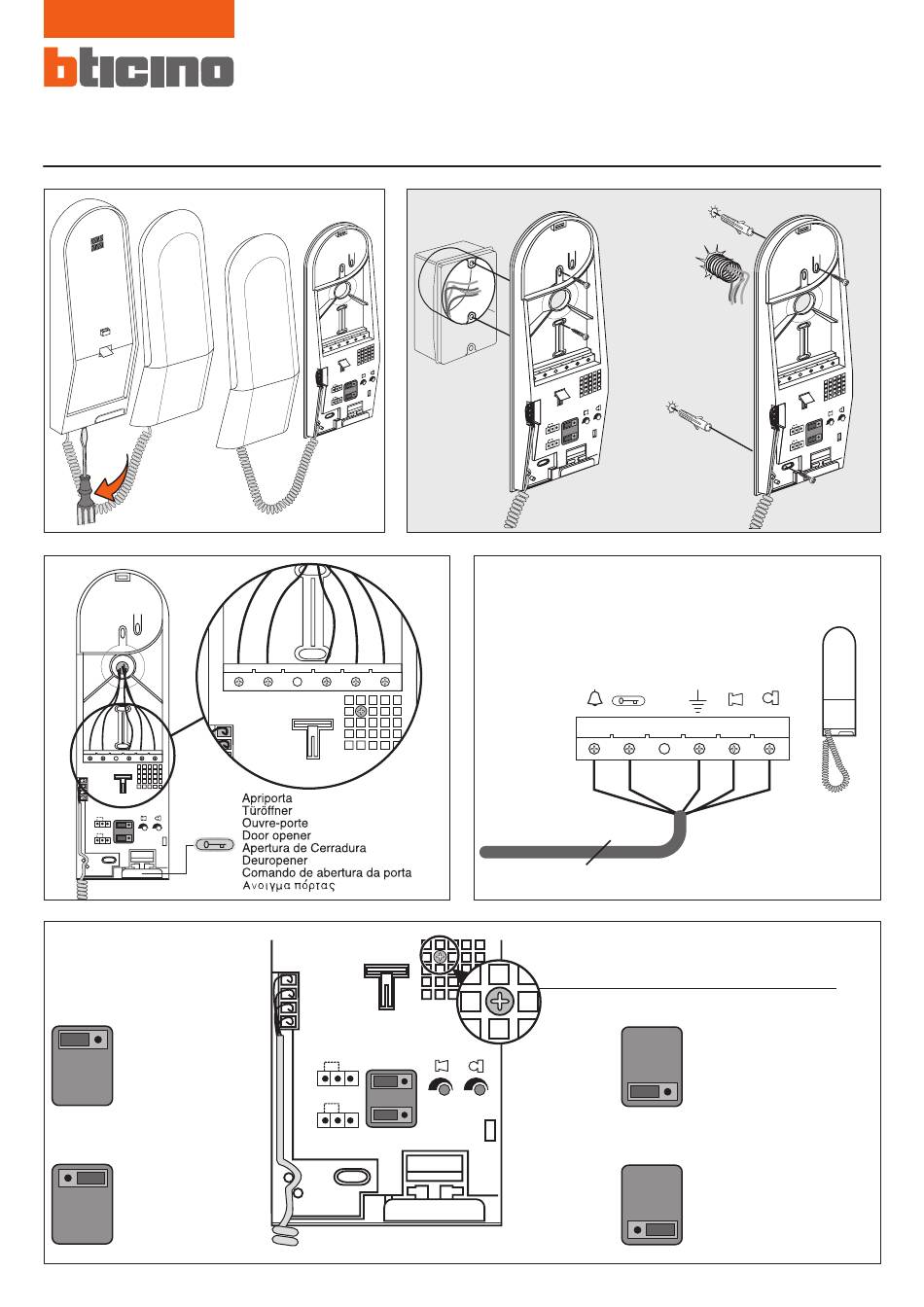 bticino

Apriporta
Türöffner
Ouvre-porte
Door opener
Apertura de Cerradura
Deuropener
Comando de abertura da porta
Ανοιγμα πόρτας